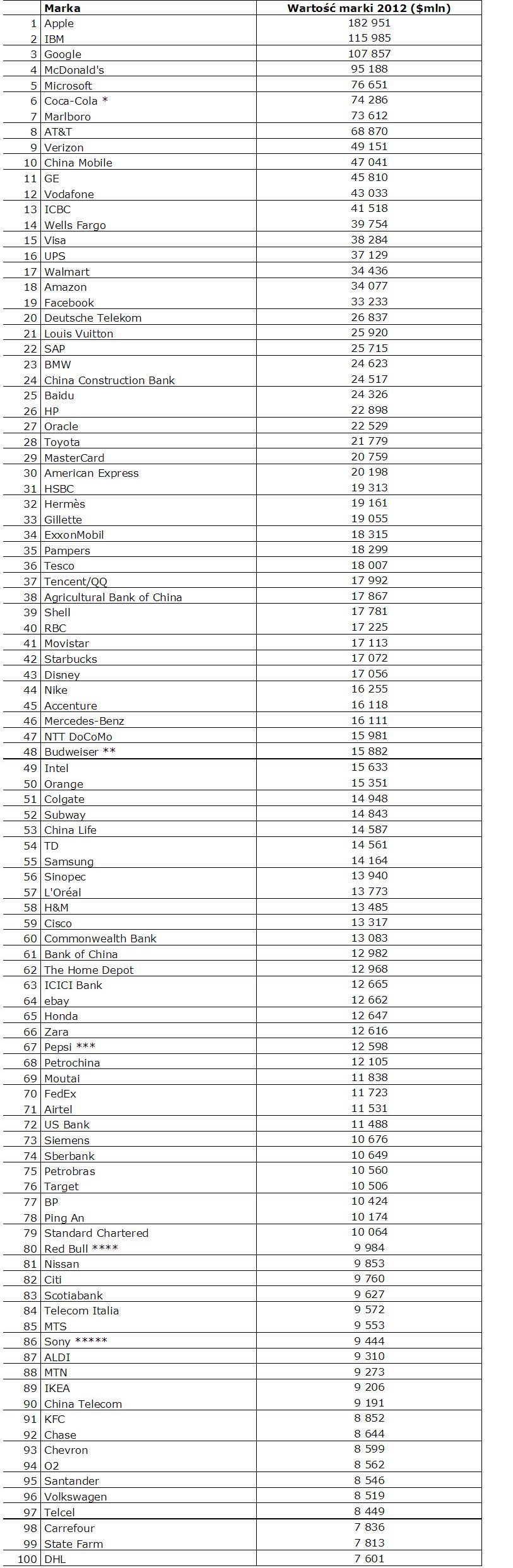 |  | Marka | Wartość marki 2012 ($mln) |
|---|---|---|
| 1 | Apple | 182 951 |
| 2 | IBM | 115 985 |
| 3 | Google | 107 857 |
| 4 | McDonald's | 95 188 |
| 5 | Microsoft | 76 651 |
| 6 | Coca-Cola * | 74 286 |
| 7 | Marlboro | 73 612 |
| 8 | AT&T | 68 870 |
| 9 | Verizon | 49 151 |
| 10 | China Mobile | 47 041 |
| 11 | GE | 45 810 |
| 12 | Vodafone | 43 033 |
| 13 | ICBC | 41 518 |
| 14 | Wells Fargo | 39 754 |
| 15 | Visa | 38 284 |
| 16 | UPS | 37 129 |
| 17 | Walmart | 34 436 |
| 18 | Amazon | 34 077 |
| 19 | Facebook | 33 233 |
| 20 | Deutsche Telekom | 26 837 |
| 21 | Louis Vuitton | 25 920 |
| 22 | SAP | 25 715 |
| 23 | BMW | 24 623 |
| 24 | China Construction Bank | 24 517 |
| 25 | Baidu | 24 326 |
| 26 | HP | 22 898 |
| 27 | Oracle | 22 529 |
| 28 | Toyota | 21 779 |
| 29 | MasterCard | 20 759 |
| 30 | American Express | 20 198 |
| 31 | HSBC | 19 313 |
| 32 | Hermès | 19 161 |
| 33 | Gillette | 19 055 |
| 34 | ExxonMobil | 18 315 |
| 35 | Pampers | 18 299 |
| 36 | Tesco | 18 007 |
| 37 | Tencent/QQ | 17 992 |
| 38 | Agricultural Bank of China | 17 867 |
| 39 | Shell | 17 781 |
| 40 | RBC | 17 225 |
| 41 | Movistar | 17 113 |
| 42 | Starbucks | 17 072 |
| 43 | Disney | 17 056 |
| 44 | Nike | 16 255 |
| 45 | Accenture | 16 118 |
| 46 | Mercedes-Benz | 16 111 |
| 47 | NTT DoCoMo | 15 981 |
| 48 | Budweiser ** | 15 882 |
| 49 | Intel | 15 633 |
| 50 | Orange | 15 351 |
| 51 | Colgate | 14 948 |
| 52 | Subway | 14 843 |
| 53 | China Life | 14 587 |
| 54 | TD | 14 561 |
| 55 | Samsung | 14 164 |
| 56 | Sinopec | 13 940 |
| 57 | L'Oréal | 13 773 |
| 58 | H&M | 13 485 |
| 59 | Cisco | 13 317 |
| 60 | Commonwealth Bank | 13 083 |
| 61 | Bank of China | 12 982 |
| 62 | The Home Depot | 12 968 |
| 63 | ICICI Bank | 12 665 |
| 64 | ebay | 12 662 |
| 65 | Honda | 12 647 |
| 66 | Zara | 12 616 |
| 67 | Pepsi *** | 12 598 |
| 68 | Petrochina | 12 105 |
| 69 | Moutai | 11 838 |
| 70 | FedEx | 11 723 |
| 71 | Airtel | 11 531 |
| 72 | US Bank | 11 488 |
| 73 | Siemens | 10 676 |
| 74 | Sberbank | 10 649 |
| 75 | Petrobras | 10 560 |
| 76 | Target | 10 506 |
| 77 | BP | 10 424 |
| 78 | Ping An | 10 174 |
| 79 | Standard Chartered | 10 064 |
| 80 | Red Bull **** | 9 984 |
| 81 | Nissan | 9 853 |
| 82 | Citi | 9 760 |
| 83 | Scotiabank | 9 627 |
| 84 | Telecom Italia | 9 572 |
| 85 | MTS | 9 553 |
| 86 | Sony ***** | 9 444 |
| 87 | ALDI | 9 310 |
| 88 | MTN | 9 273 |
| 89 | IKEA | 9 206 |
| 90 | China Telecom | 9 191 |
| 91 | KFC | 8 852 |
| 92 | Chase | 8 644 |
| 93 | Chevron | 8 599 |
| 94 | O2 | 8 562 |
| 95 | Santander | 8 546 |
| 96 | Volkswagen | 8 519 |
| 97 | Telcel | 8 449 |
| 98 | Carrefour | 7 836 |
| 99 | State Farm | 7 813 |
| 100 | DHL | 7 601 |